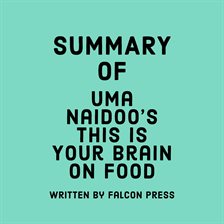 SUMMARY OF

UMA NAIDOO'S THIS IS YOUR BRAIN ON FOOD

WRITTEN BY FALCON PRESS